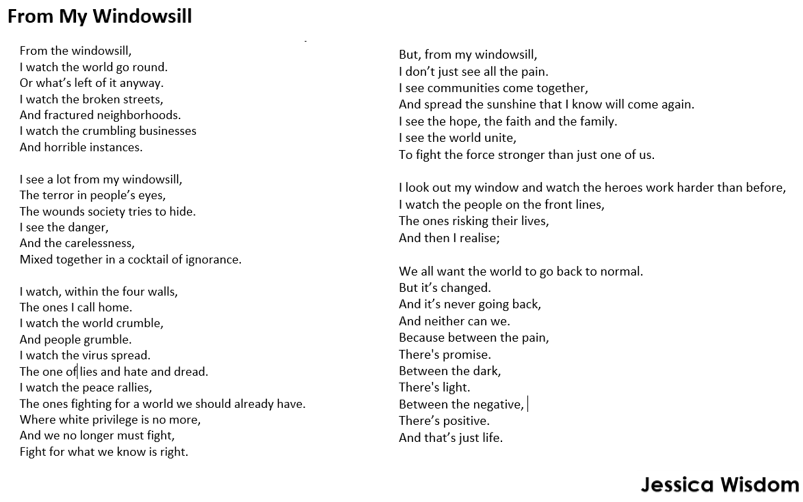 From My Windowsill

From the windowsill,
I watch the world go round.
Or what's left of it anyway.
I watch the broken streets,
And fractured neighborhoods.
I watch the crumbling businesses
And horrible instances.

I see a lot from my windowsill,
The terror in people's eyes,
The wounds society tries to hide.
I see the danger,
And the carelessness,
Mixed together in a cocktail of ignorance.

I watch, within the four walls,
The ones I call home.
I watch the world crumble,
And people grumble.
I watch the virus spread.
The one of lies and hate and dread.
I watch the peace rallies,
The ones fighting for a world we should already have.
Where white privilege is no more,
And we no longer must fight,
Fight for what we know is right.

But, from my windowsill,
I don't just see all the pain.
I see communities come together,
And spread the sunshine that I know will come again.
I see the hope, the faith and the family.
I see the world unite,
To fight the force stronger than just one of us.

I look out my window and watch the heroes work harder than before,
I watch the people on the front lines,
The ones risking their lives,
And then I realise;

We all want the world to go back to normal.
But it's changed.
And it's never going back,
And neither can we.
Because between the pain,
There's promise.
Between the dark,
There's light.
Between the negative,
There's positive.
And that's just life.

Jessica Wisdom